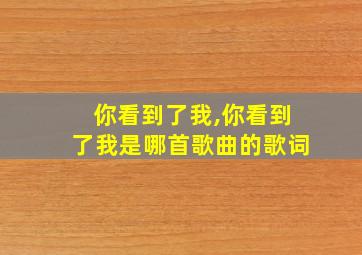 你看到了我,你看到了我是哪首歌曲的歌词